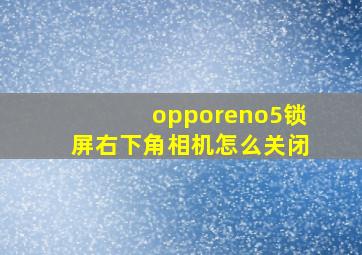 opporeno5锁屏右下角相机怎么关闭